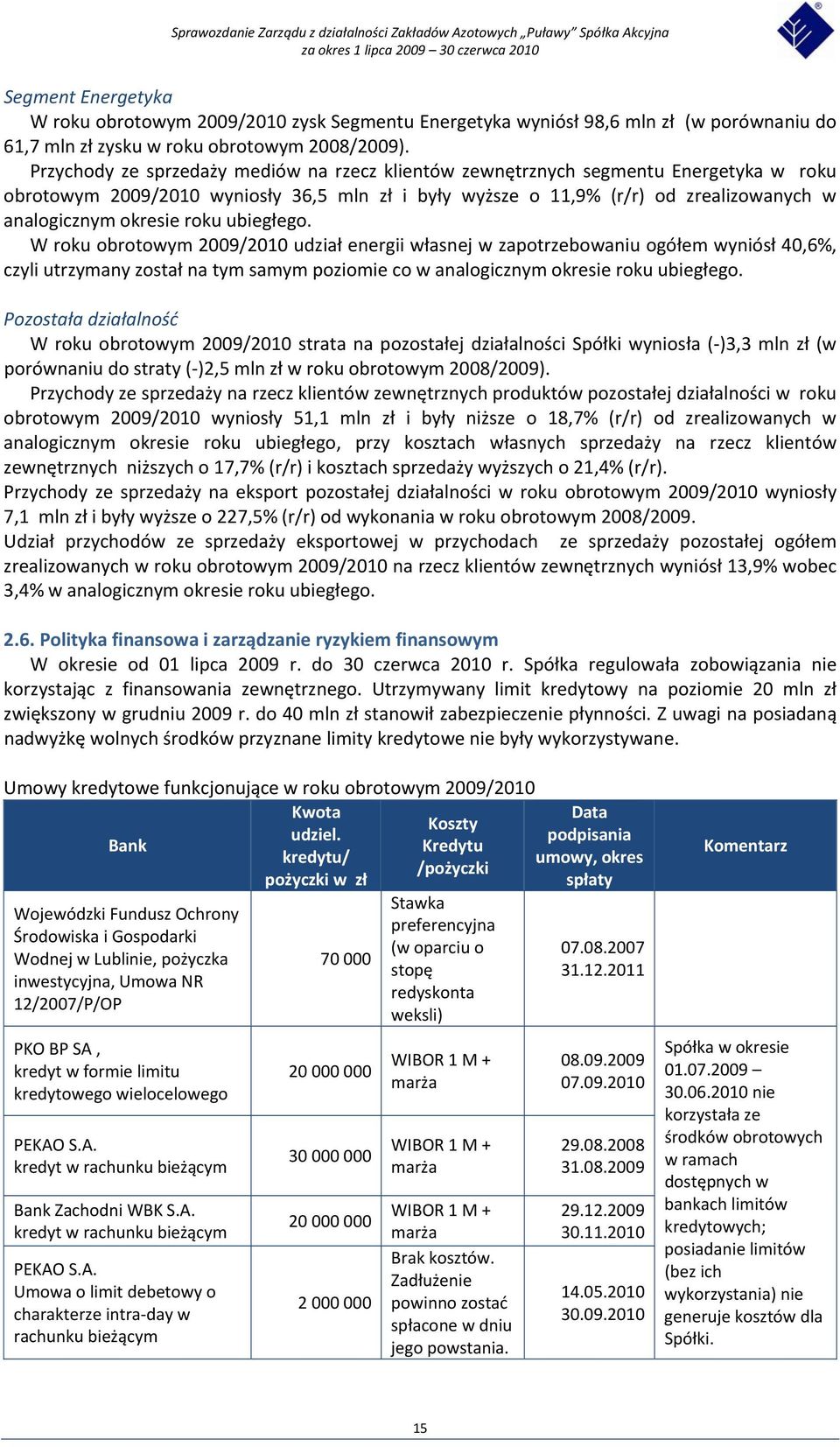 Sprawozdanie Zarządu z działalności Zakładów Azotowych „Puławy" Spółka Akcyjna
za okres 1 lipca 2009 – 30 czerwca 2010

Segment Energetyka
W roku obrotowym 2009/2010 zysk Segmentu Energetyka wyniósł 98,6 mln zł (w porównaniu do 61,7 mln zł zysku w roku obrotowym 2008/2009).
Przychody ze sprzedaży mediów na rzecz klientów zewnętrznych segmentu Energetyka w roku obrotowym 2009/2010 wyniosły 36,5 mln zł i były wyższe o 11,9% (r/r) od zrealizowanych w analogicznym okresie roku ubiegłego.
W roku obrotowym 2009/2010 udział energii własnej w zapotrzebowaniu ogółem wyniósł 40,6%, czyli utrzymany został na tym samym poziomie co w analogicznym okresie roku ubiegłego.

Pozostała działalność
W roku obrotowym 2009/2010 strata na pozostałej działalności Spółki wyniosła (-)3,3 mln zł (w porównaniu do straty (-)2,5 mln zł w roku obrotowym 2008/2009).
Przychody ze sprzedaży na rzecz klientów zewnętrznych produktów pozostałej działalności w roku obrotowym 2009/2010 wyniosły 51,1 mln zł i były niższe o 18,7% (r/r) od zrealizowanych w analogicznym okresie roku ubiegłego, przy kosztach własnych sprzedaży na rzecz klientów zewnętrznych niższych o 17,7% (r/r) i kosztach sprzedaży wyższych o 21,4% (r/r).
Przychody ze sprzedaży na eksport pozostałej działalności w roku obrotowym 2009/2010 wyniosły 7,1 mln zł i były wyższe o 227,5% (r/r) od wykonania w roku obrotowym 2008/2009.
Udział przychodów ze sprzedaży eksportowej w przychodach ze sprzedaży pozostałej ogółem zrealizowanych w roku obrotowym 2009/2010 na rzecz klientów zewnętrznych wyniósł 13,9% wobec 3,4% w analogicznym okresie roku ubiegłego.

2.6. Polityka finansowa i zarządzanie ryzykiem finansowym
W okresie od 01 lipca 2009 r. do 30 czerwca 2010 r. Spółka regulowała zobowiązania nie korzystając z finansowania zewnętrznego. Utrzymywany limit kredytowy na poziomie 20 mln zł zwiększony w grudniu 2009 r. do 40 mln zł stanowił zabezpieczenie płynności. Z uwagi na posiadaną nadwyżkę wolnych środków przyznane limity kredytowe nie były wykorzystywane.

Umowy kredytowe funkcjonujące w roku obrotowym 2009/2010

| Bank | Kwota udziel. kredytu/ pożyczki w zł | Koszty Kredytu /pożyczki | Data podpisania umowy, okres spłaty | Komentarz |
|---|---|---|---|---|
| Wojewódzki Fundusz Ochrony Środowiska i Gospodarki Wodnej w Lublinie, pożyczka inwestycyjna, Umowa NR 12/2007/P/OP | 70 000 | Stawka preferencyjna (w oparciu o stopę redyskonta weksli) | 07.08.2007 31.12.2011 | |
| PKO BP SA , kredyt w formie limitu kredytowego wielocelowego | 20 000 000 | WIBOR 1 M + marża | 08.09.2009 07.09.2010 | Spółka w okresie 01.07.2009 – 30.06.2010 nie korzystała ze środków obrotowych w ramach dostępnych w bankach limitów kredytowych; posiadanie limitów (bez ich wykorzystania) nie generuje kosztów dla Spółki. |
| PEKAO S.A. kredyt w rachunku bieżącym | 30 000 000 | WIBOR 1 M + marża | 29.08.2008 31.08.2009 | |
| Bank Zachodni WBK S.A. kredyt w rachunku bieżącym | 20 000 000 | WIBOR 1 M + marża | 29.12.2009 30.11.2010 | |
| PEKAO S.A. Umowa o limit debetowy o charakterze intra-day w rachunku bieżącym | 2 000 000 | Brak kosztów. Zadłużenie powinno zostać spłacone w dniu jego powstania. | 14.05.2010 30.09.2010 | |

15